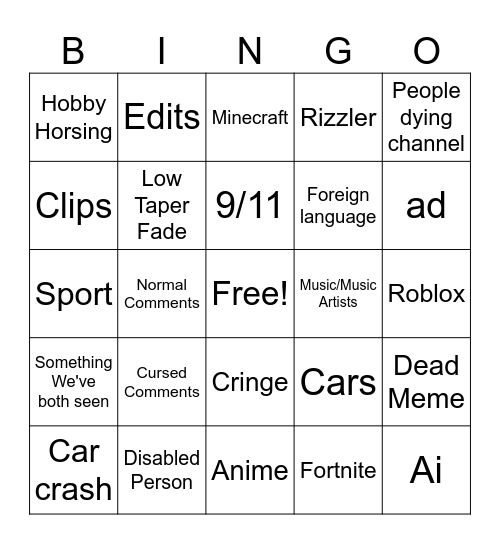 | B | I | N | G | O |
|---|---|---|---|---|
| Hobby Horsing | Edits | Minecraft | Rizzler | People dying channel |
| Clips | Low Taper Fade | 9/11 | Foreign language | ad |
| Sport | Normal Comments | Free! | Music/Music Artists | Roblox |
| Something We've both seen | Cursed Comments | Cringe | Cars | Dead Meme |
| Car crash | Disabled Person | Anime | Fortnite | Ai |